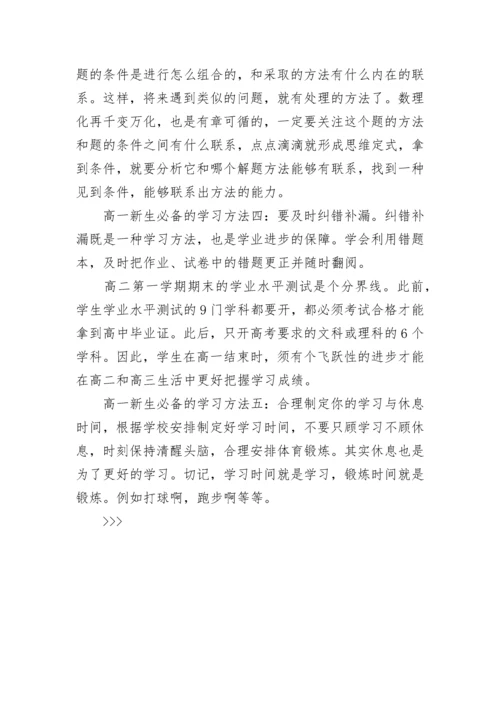 题的条件是进行怎么组合的，和采取的方法有什么内在的联系。这样，将来遇到类似的问题，就有处理的方法了。数理化再千变万化，也是有章可循的，一定要关注这个题的方法和题的条件之间有什么联系，点点滴滴就形成思维定式，拿到条件，就要分析它和哪个解题方法能够有联系，找到一种见到条件，能够联系出方法的能力。

高一新生必备的学习方法四：要及时纠错补漏。纠错补漏既是一种学习方法，也是学业进步的保障。学会利用错题本，及时把作业、试卷中的错题更正并随时翻阅。

高二第一学期期末的学业水平测试是个分界线。此前，学生学业水平测试的 9 门学科都要开，都必须考试合格才能拿到高中毕业证。此后，只开高考要求的文科或理科的 6 个学科。因此，学生在高一结束时，须有个飞跃性的进步才能在高二和高三生活中更好把握学习成绩。

高一新生必备的学习方法五：合理制定你的学习与休息时间，根据学校安排制定好学习时间，不要只顾学习不顾休息，时刻保持清醒头脑，合理安排体育锻炼。其实休息也是为了更好的学习。切记，学习时间就是学习，锻炼时间就是锻炼。例如打球啊，跑步啊等等。

>>>